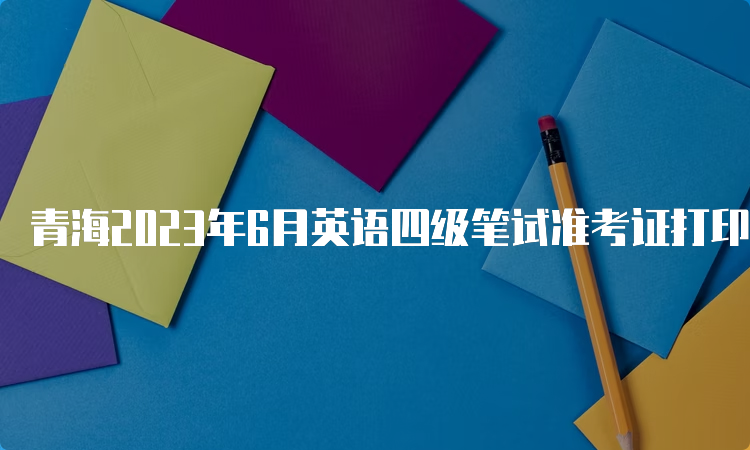 青海2023年6月英语四级笔试准考证打印